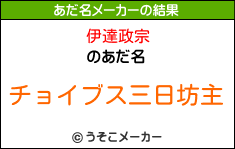 あだ名メーカーの結果

伊達政宗
のあだ名

チョイブス三日坊主

© うそこメーカー